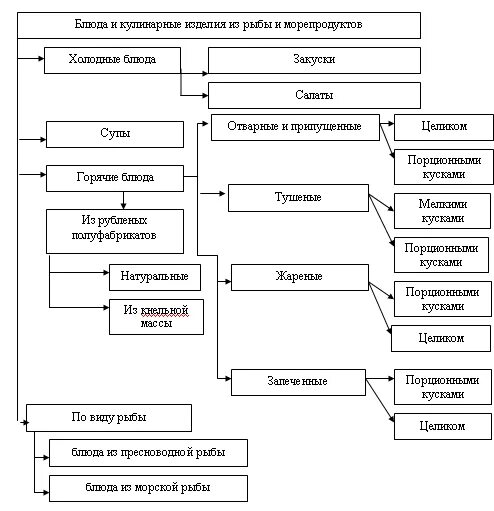 Блюда и кулинарные изделия из рыбы и морепродуктов

Холодные блюда

Закуски

Салаты

Супы

Горячие блюда

Из рубленых полуфабрикатов

Натуральные

Из кнельной массы

Отварные и припущенные

Целиком

Порционными кусками

Тушеные

Мелкими кусками

Порционными кусками

Жареные

Порционными кусками

Целиком

Запеченные

Порционными кусками

Целиком

По виду рыбы

блюда из пресноводной рыбы

блюда из морской рыбы